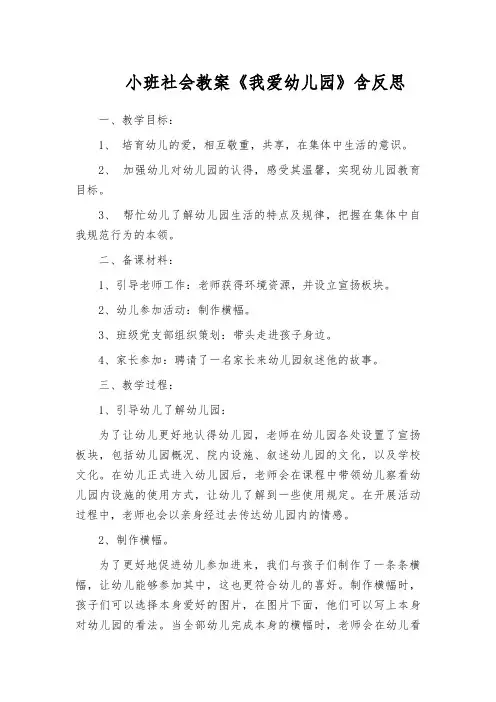 小班社会教案《我爱幼儿园》含反思

一、教学目标：

1、 培育幼儿的爱，相互敬重，共享，在集体中生活的意识。

2、 加强幼儿对幼儿园的认得，感受其温馨，实现幼儿园教育目标。

3、 帮忙幼儿了解幼儿园生活的特点及规律，把握在集体中自我规范行为的本领。

二、备课材料：

1、引导老师工作：老师获得环境资源，并设立宣扬板块。

2、幼儿参加活动：制作横幅。

3、班级党支部组织策划：带头走进孩子身边。

4、家长参加：聘请了一名家长来幼儿园叙述他的故事。

三、教学过程：

1、引导幼儿了解幼儿园：

为了让幼儿更好地认得幼儿园，老师在幼儿园各处设置了宣扬板块，包括幼儿园概况、院内设施、叙述幼儿园的文化，以及学校文化。在幼儿正式进入幼儿园后，老师会在课程中带领幼儿察看幼儿园内设施的使用方式，让幼儿了解到一些使用规定。在开展活动过程中，老师也会以亲身经过去传达幼儿园内的情感。

2、制作横幅。

为了更好地促进幼儿参加进来，我们与孩子们制作了一条条横幅，让幼儿能够参加其中，这也更符合幼儿的喜好。制作横幅时，孩子们可以选择本身爱好的图片，在图片下面，他们可以写上本身对幼儿园的看法。当全部幼儿完成本身的横幅时，老师会在幼儿看